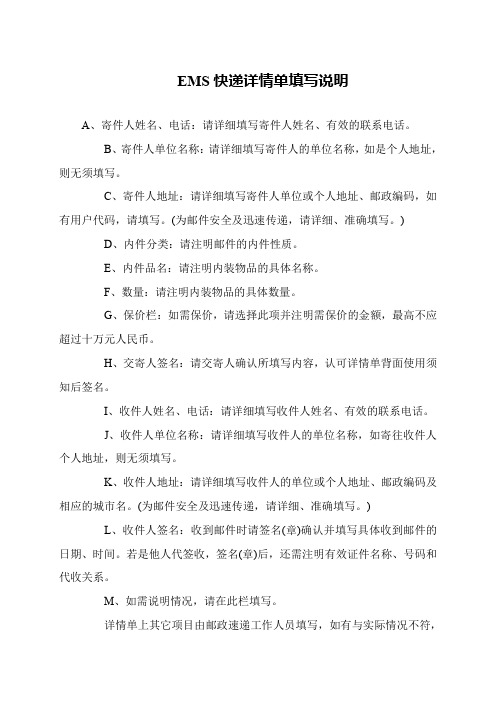 EMS 快递详情单填写说明

A、寄件人姓名、电话：请详细填写寄件人姓名、有效的联系电话。

B、寄件人单位名称：请详细填写寄件人的单位名称，如是个人地址，则无须填写。

C、寄件人地址：请详细填写寄件人单位或个人地址、邮政编码，如有用户代码，请填写。(为邮件安全及迅速传递，请详细、准确填写。)

D、内件分类：请注明邮件的内件性质。

E、内件品名：请注明内装物品的具体名称。

F、数量：请注明内装物品的具体数量。

G、保价栏：如需保价，请选择此项并注明需保价的金额，最高不应超过十万元人民币。

H、交寄人签名：请交寄人确认所填写内容，认可详情单背面使用须知后签名。

I、收件人姓名、电话：请详细填写收件人姓名、有效的联系电话。

J、收件人单位名称：请详细填写收件人的单位名称，如寄往收件人个人地址，则无须填写。

K、收件人地址：请详细填写收件人的单位或个人地址、邮政编码及相应的城市名。(为邮件安全及迅速传递，请详细、准确填写。)

L、收件人签名：收到邮件时请签名(章)确认并填写具体收到邮件的日期、时间。若是他人代签收，签名(章)后，还需注明有效证件名称、号码和代收关系。

M、如需说明情况，请在此栏填写。

详情单上其它项目由邮政速递工作人员填写，如有与实际情况不符，